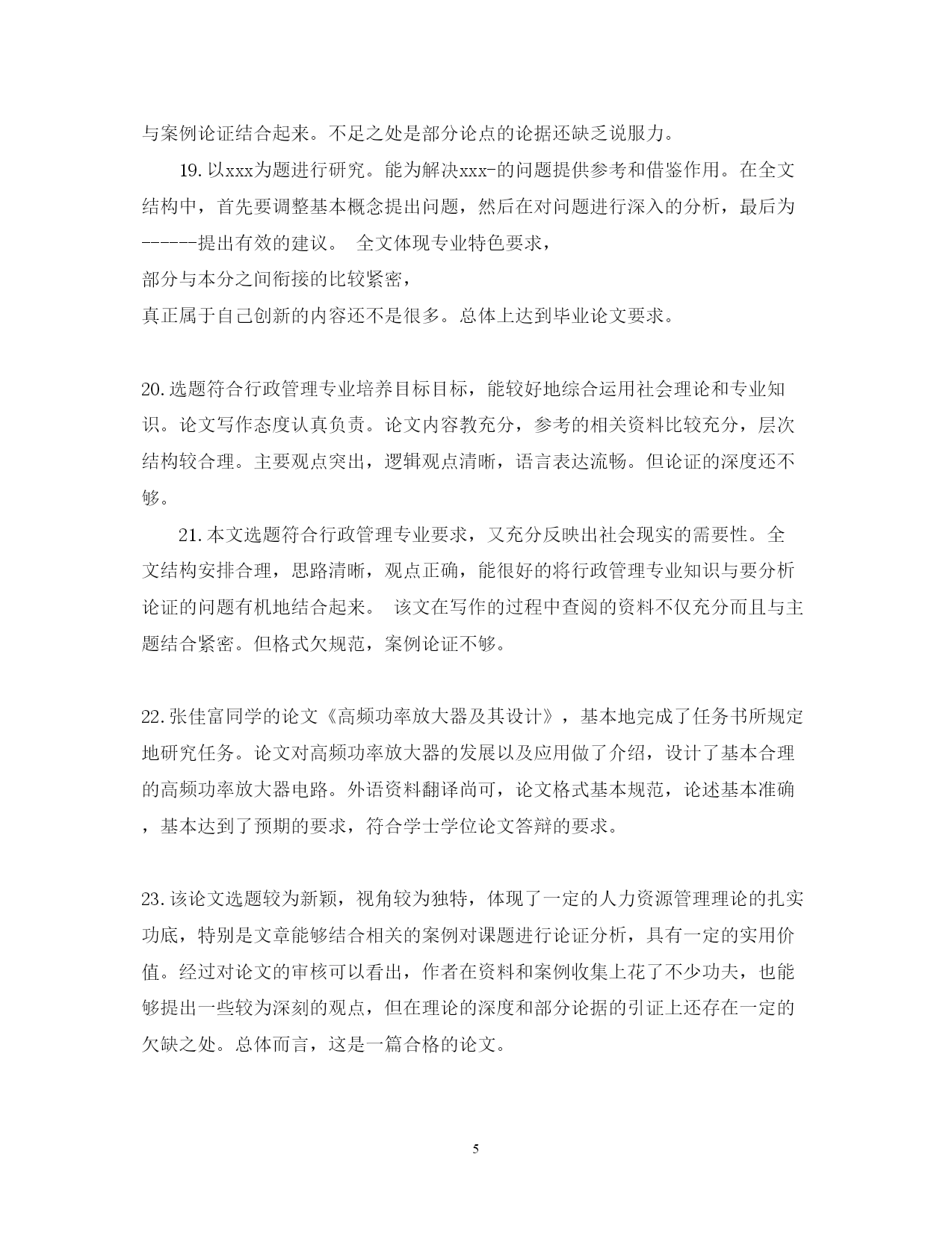 与案例论证结合起来。不足之处是部分论点的论据还缺乏说服力。

19.以xxx为题进行研究。能为解决xxx-的问题提供参考和借鉴作用。在全文结构中，首先要调整基本概念提出问题，然后在对问题进行深入的分析，最后为------提出有效的建议。 全文体现专业特色要求，
部分与本分之间衔接的比较紧密，
真正属于自己创新的内容还不是很多。总体上达到毕业论文要求。

20.选题符合行政管理专业培养目标目标，能较好地综合运用社会理论和专业知识。论文写作态度认真负责。论文内容教充分，参考的相关资料比较充分，层次结构较合理。主要观点突出，逻辑观点清晰，语言表达流畅。但论证的深度还不够。

21.本文选题符合行政管理专业要求，又充分反映出社会现实的需要性。全文结构安排合理，思路清晰，观点正确，能很好的将行政管理专业知识与要分析论证的问题有机地结合起来。 该文在写作的过程中查阅的资料不仅充分而且与主题结合紧密。但格式欠规范，案例论证不够。

22.张佳富同学的论文《高频功率放大器及其设计》，基本地完成了任务书所规定地研究任务。论文对高频功率放大器的发展以及应用做了介绍，设计了基本合理的高频功率放大器电路。外语资料翻译尚可，论文格式基本规范，论述基本准确，基本达到了预期的要求，符合学士学位论文答辩的要求。

23.该论文选题较为新颖，视角较为独特，体现了一定的人力资源管理理论的扎实功底，特别是文章能够结合相关的案例对课题进行论证分析，具有一定的实用价值。经过对论文的审核可以看出，作者在资料和案例收集上花了不少功夫，也能够提出一些较为深刻的观点，但在理论的深度和部分论据的引证上还存在一定的欠缺之处。总体而言，这是一篇合格的论文。

5